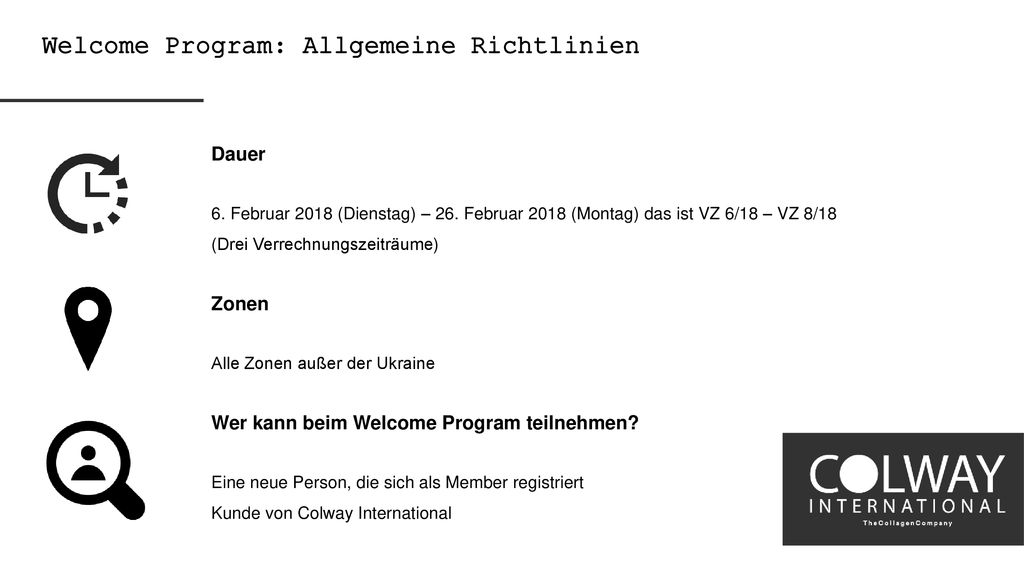 Welcome Program: Allgemeine Richtlinien

Dauer

6. Februar 2018 (Dienstag) – 26. Februar 2018 (Montag) das ist VZ 6/18 – VZ 8/18
(Drei Verrechnungszeiträume)

Zonen

Alle Zonen außer der Ukraine

Wer kann beim Welcome Program teilnehmen?

Eine neue Person, die sich als Member registriert
Kunde von Colway International

COLWAY
INTERNATIONAL
TheCollagenCompany